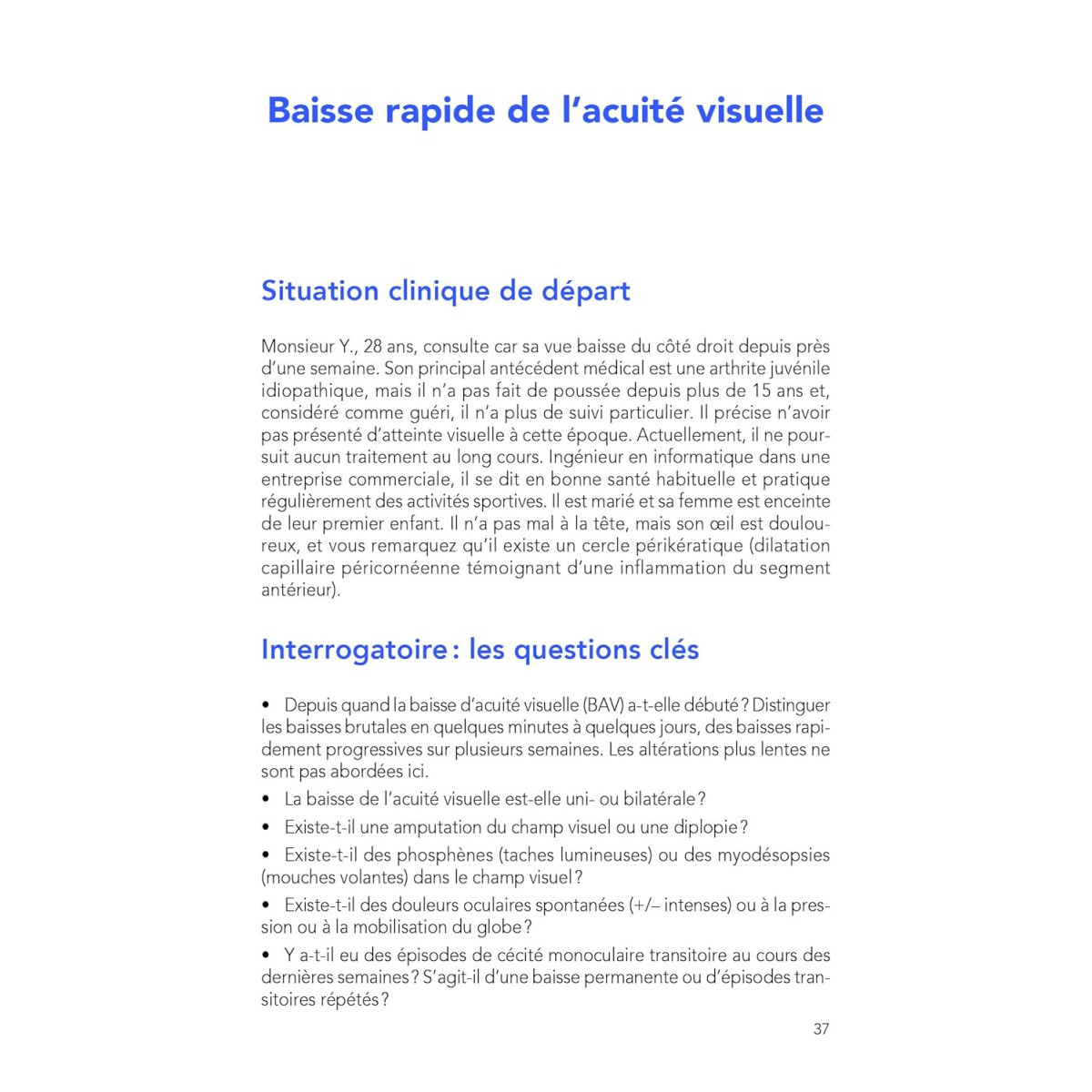 Baisse rapide de l'acuité visuelle

Situation clinique de départ

Monsieur Y., 28 ans, consulte car sa vue baisse du côté droit depuis près d'une semaine. Son principal antécédent médical est une arthrite juvénile idiopathique, mais il n'a pas fait de poussée depuis plus de 15 ans et, considéré comme guéri, il n'a plus de suivi particulier. Il précise n'avoir pas présenté d'atteinte visuelle à cette époque. Actuellement, il ne poursuit aucun traitement au long cours. Ingénieur en informatique dans une entreprise commerciale, il se dit en bonne santé habituelle et pratique régulièrement des activités sportives. Il est marié et sa femme est enceinte de leur premier enfant. Il n'a pas mal à la tête, mais son œil est douloureux, et vous remarquez qu'il existe un cercle périkératique (dilatation capillaire péricornéenne témoignant d'une inflammation du segment antérieur).

Interrogatoire : les questions clés

• Depuis quand la baisse d'acuité visuelle (BAV) a-t-elle débuté ? Distinguer les baisses brutales en quelques minutes à quelques jours, des baisses rapidement progressives sur plusieurs semaines. Les altérations plus lentes ne sont pas abordées ici.

• La baisse de l'acuité visuelle est-elle uni- ou bilatérale ?

• Existe-t-il une amputation du champ visuel ou une diplopie ?

• Existe-t-il des phosphènes (taches lumineuses) ou des myodésopsies (mouches volantes) dans le champ visuel ?

• Existe-t-il des douleurs oculaires spontanées (+/– intenses) ou à la pression ou à la mobilisation du globe ?

• Y a-t-il eu des épisodes de cécité monoculaire transitoire au cours des dernières semaines ? S'agit-il d'une baisse permanente ou d'épisodes transitoires répétés ?

37